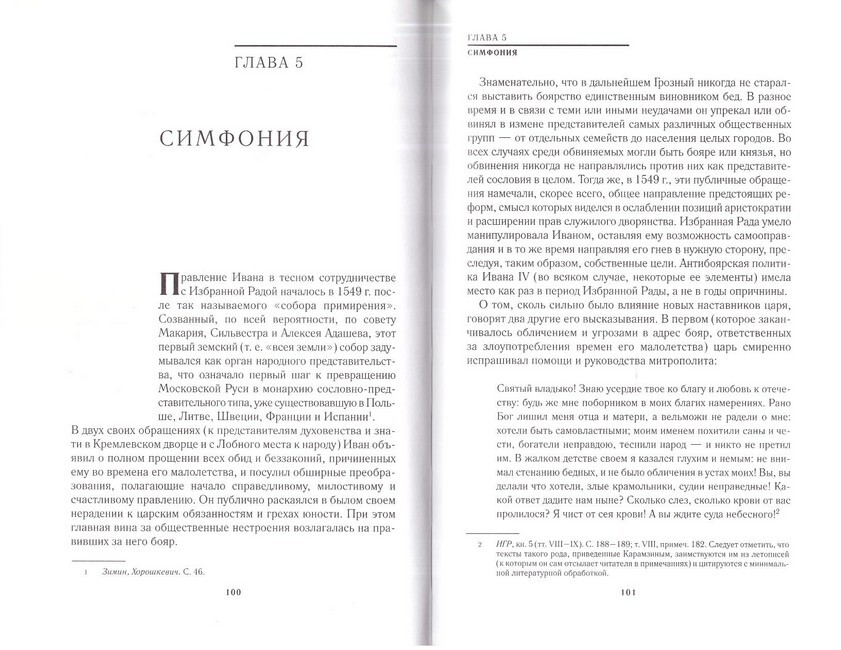 ГЛАВА 5

СИМФОНИЯ

Правление Ивана в тесном сотрудничестве с Избранной Радой началось в 1549 г. после так называемого «собора примирения». Созванный, по всей вероятности, по совету Макария, Сильвестра и Алексея Адашева, этот первый земский (т. е. «всея земли») собор задумывался как орган народного представительства, что означало первый шаг к превращению Московской Руси в монархию сословно-представительного типа, уже существовавшую в Польше, Литве, Швеции, Франции и Испании$^1$.
В двух своих обращениях (к представителям духовенства и знати в Кремлевском дворце и с Лобного места к народу) Иван объявил о полном прощении всех обид и беззаконий, причиненных ему во времена его малолетства, и посулил обширные преобразования, полагающие начало справедливому, милостивому и счастливому правлению. Он публично раскаялся в былом своем нерадении к царским обязанностям и грехах юности. При этом главная вина за общественные нестроения возлагалась на правивших за него бояр.

1 Зимин, Хорошкевич. С. 46.

100

ГЛАВА 5
СИМФОНИЯ

Знаменательно, что в дальнейшем Грозный никогда не старался выставить боярство единственным виновником бед. В разное время и в связи с теми или иными неудачами он упрекал или обвинял в измене представителей самых различных общественных групп — от отдельных семейств до населения целых городов. Во всех случаях среди обвиняемых могли быть бояре или князья, но обвинения никогда не направлялись против них как представителей сословия в целом. Тогда же, в 1549 г., эти публичные обращения намечали, скорее всего, общее направление предстоящих реформ, смысл которых виделся в ослаблении позиций аристократии и расширении прав служилого дворянства. Избранная Рада умело манипулировала Иваном, оставляя ему возможность самооправдания и в то же время направляя его гнев в нужную сторону, преследуя, таким образом, собственные цели. Антибоярская политика Ивана IV (во всяком случае, некоторые ее элементы) имела место как раз в период Избранной Рады, а не в годы опричнины.
О том, сколь сильно было влияние новых наставников царя, говорят два другие его высказывания. В первом (которое заканчивалось обличением и угрозами в адрес бояр, ответственных за злоупотребления времен его малолетства) царь смиренно испрашивал помощи и руководства митрополита:

Святый владыко! Знаю усердие твое ко благу и любовь к отечеству: будь же мне поборником в моих благих намерениях. Рано Бог лишил меня отца и матери, а вельможи не радели о мне: хотели быть самовластными; моим именем похитили саны и чести, богатели неправдою, теснили народ — и никто не претил им. В жалком детстве своем я казался глухим и немым: не внимал стенанию бедных, и не было обличения в устах моих! Вы, вы делали что хотели, злые крамольники, судии неправедные! Какой ответ дадите нам ныне? Сколько слез, сколько крови от вас пролилося? Я чист от сея крови! А вы ждите суда небесного!$^2$

2 ИГР, кн. 5 (тт. VIII–IX). С. 188–189; т. VIII, примеч. 182. Следует отметить, что тексты такого рода, приведенные Карамзиным, заимствуются им из летописей (к которым он сам отсылает читателя в примечаниях) и цитируются с минимальной литературной обработкой.

101